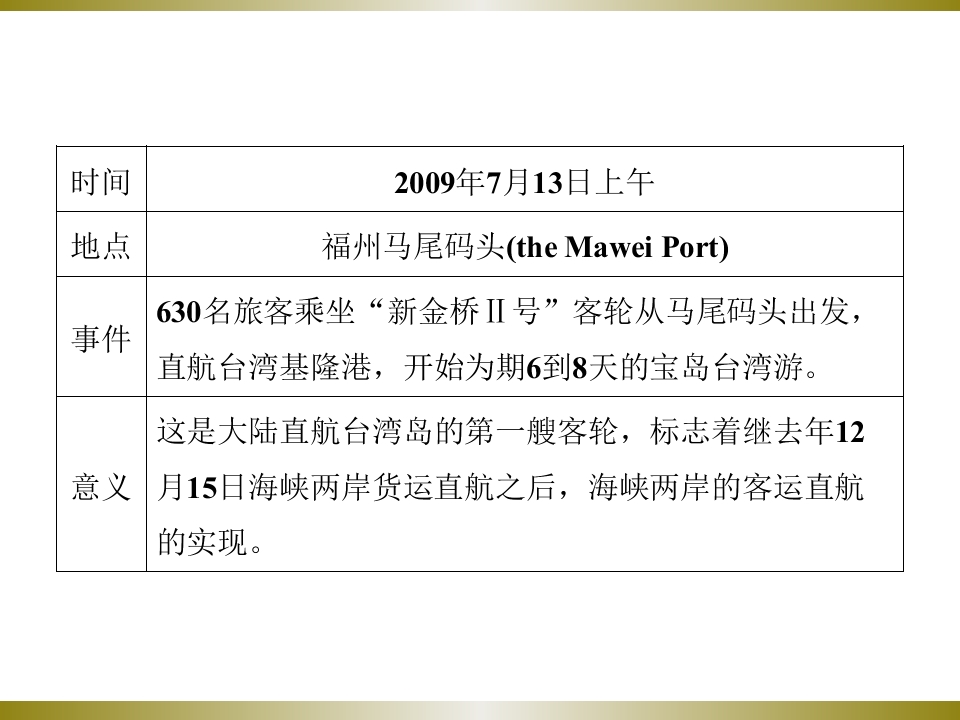 | 时间 | 2009年7月13日上午 |
|---|---|
| 地点 | 福州马尾码头(the Mawei Port) |
| 事件 | 630名旅客乘坐“新金桥Ⅱ号”客轮从马尾码头出发，直航台湾基隆港，开始为期6到8天的宝岛台湾游。 |
| 意义 | 这是大陆直航台湾岛的第一艘客轮，标志着继去年12月15日海峡两岸货运直航之后，海峡两岸的客运直航的实现。 |